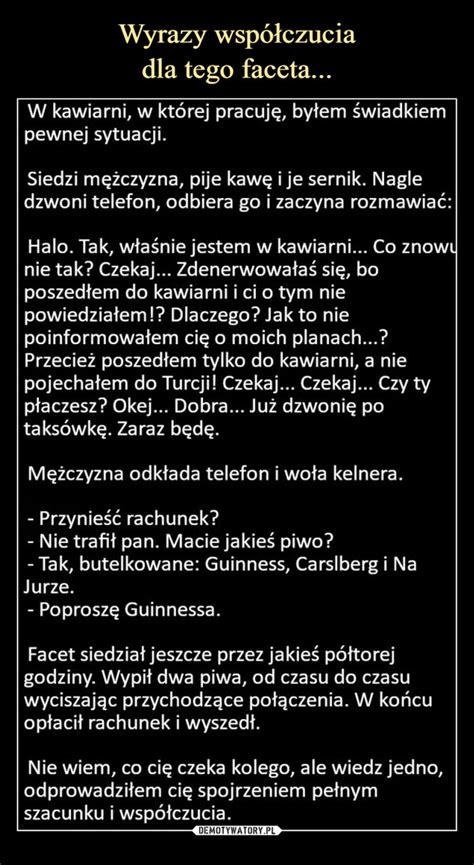 Wyrazy współczucia
dla tego faceta...

W kawiarni, w której pracuję, byłem świadkiem pewnej sytuacji.

Siedzi mężczyzna, pije kawę i je sernik. Nagle dzwoni telefon, odbiera go i zaczyna rozmawiać:

Halo. Tak, właśnie jestem w kawiarni... Co znowu nie tak? Czekaj... Zdenerwowałaś się, bo poszedłem do kawiarni i ci o tym nie powiedziałem!? Dlaczego? Jak to nie poinformowałem cię o moich planach...? Przecież poszedłem tylko do kawiarni, a nie pojechałem do Turcji! Czekaj... Czekaj... Czy ty płaczesz? Okej... Dobra... Już dzwonię po taksówkę. Zaraz będę.

Mężczyzna odkłada telefon i woła kelnera.

- Przynieść rachunek?
- Nie trafił pan. Macie jakieś piwo?
- Tak, butelkowane: Guinness, Carslberg i Na Jurze.
- Poproszę Guinnessa.

Facet siedział jeszcze przez jakieś półtorej godziny. Wypił dwa piwa, od czasu do czasu wyciszając przychodzące połączenia. W końcu opłacił rachunek i wyszedł.

Nie wiem, co cię czeka kolego, ale wiedz jedno, odprowadziłem cię spojrzeniem pełnym szacunku i współczucia.

DEMOTYWATORY.PL